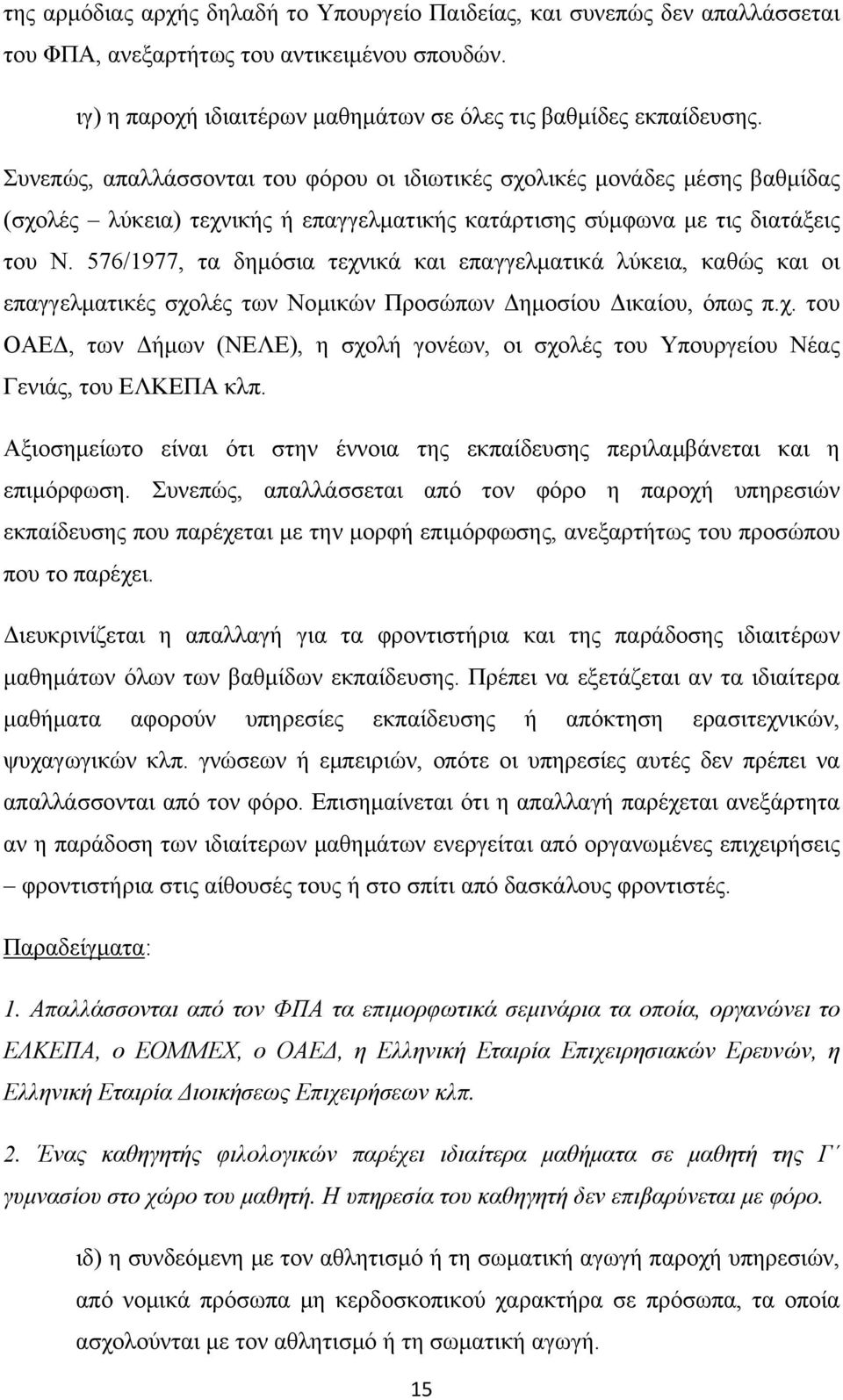 της αρμόδιας αρχής δηλαδή το Υπουργείο Παιδείας, και συνεπώς δεν απαλλάσσεται του ΦΠΑ, ανεξαρτήτως του αντικειμένου σπουδών.

ιγ) η παροχή ιδιαιτέρων μαθημάτων σε όλες τις βαθμίδες εκπαίδευσης.

Συνεπώς, απαλλάσσονται του φόρου οι ιδιωτικές σχολικές μονάδες μέσης βαθμίδας (σχολές – λύκεια) τεχνικής ή επαγγελματικής κατάρτισης σύμφωνα με τις διατάξεις του Ν. 576/1977, τα δημόσια τεχνικά και επαγγελματικά λύκεια, καθώς και οι επαγγελματικές σχολές των Νομικών Προσώπων Δημοσίου Δικαίου, όπως π.χ. του ΟΑΕΔ, των Δήμων (ΝΕΛΕ), η σχολή γονέων, οι σχολές του Υπουργείου Νέας Γενιάς, του ΕΛΚΕΠΑ κλπ.

Αξιοσημείωτο είναι ότι στην έννοια της εκπαίδευσης περιλαμβάνεται και η επιμόρφωση. Συνεπώς, απαλλάσσεται από τον φόρο η παροχή υπηρεσιών εκπαίδευσης που παρέχεται με την μορφή επιμόρφωσης, ανεξαρτήτως του προσώπου που το παρέχει.

Διευκρινίζεται η απαλλαγή για τα φροντιστήρια και της παράδοσης ιδιαιτέρων μαθημάτων όλων των βαθμίδων εκπαίδευσης. Πρέπει να εξετάζεται αν τα ιδιαίτερα μαθήματα αφορούν υπηρεσίες εκπαίδευσης ή απόκτηση ερασιτεχνικών, ψυχαγωγικών κλπ. γνώσεων ή εμπειριών, οπότε οι υπηρεσίες αυτές δεν πρέπει να απαλλάσσονται από τον φόρο. Επισημαίνεται ότι η απαλλαγή παρέχεται ανεξάρτητα αν η παράδοση των ιδιαίτερων μαθημάτων ενεργείται από οργανωμένες επιχειρήσεις – φροντιστήρια στις αίθουσές τους ή στο σπίτι από δασκάλους φροντιστές.

Παραδείγματα:

1. Απαλλάσσονται από τον ΦΠΑ τα επιμορφωτικά σεμινάρια τα οποία, οργανώνει το ΕΛΚΕΠΑ, ο ΕΟΜΜΕΧ, ο ΟΑΕΔ, η Ελληνική Εταιρία Επιχειρησιακών Ερευνών, η Ελληνική Εταιρία Διοικήσεως Επιχειρήσεων κλπ.

2. Ένας καθηγητής φιλολογικών παρέχει ιδιαίτερα μαθήματα σε μαθητή της Γ΄ γυμνασίου στο χώρο του μαθητή. Η υπηρεσία του καθηγητή δεν επιβαρύνεται με φόρο.

ιδ) η συνδεόμενη με τον αθλητισμό ή τη σωματική αγωγή παροχή υπηρεσιών, από νομικά πρόσωπα μη κερδοσκοπικού χαρακτήρα σε πρόσωπα, τα οποία ασχολούνται με τον αθλητισμό ή τη σωματική αγωγή.

15